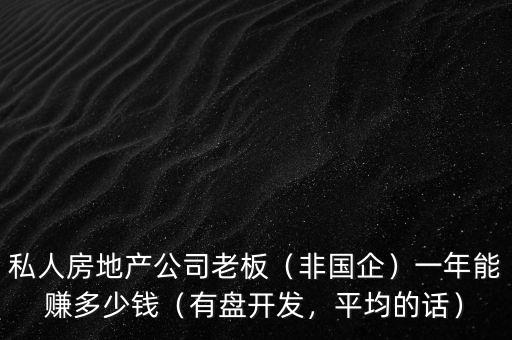 私人房地产公司老板（非国企）一年能赚多少钱（有盘开发，平均的话）